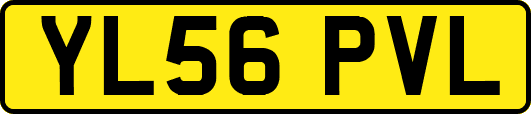 YL56 PVL